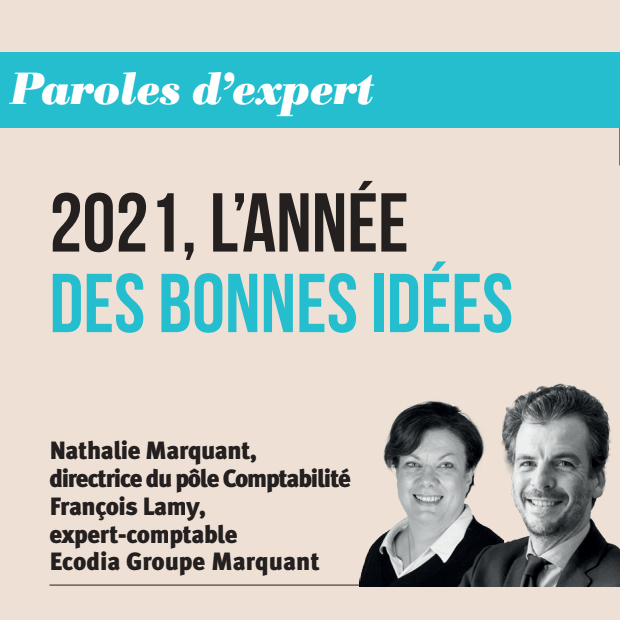 Paroles d'expert

2021, L'ANNÉE DES BONNES IDÉES

Nathalie Marquant, directrice du pôle Comptabilité
François Lamy, expert-comptable
Ecodia Groupe Marquant